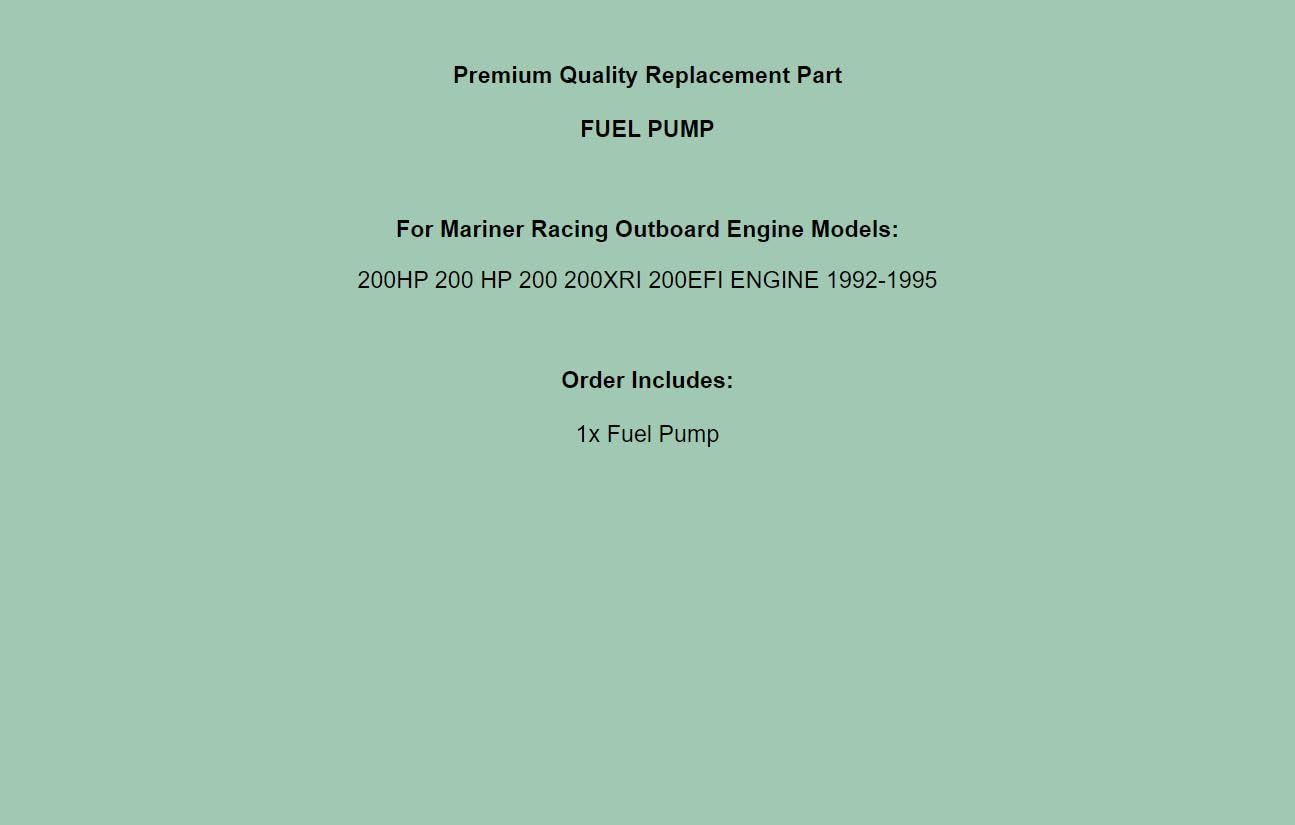 Premium Quality Replacement Part

FUEL PUMP

For Mariner Racing Outboard Engine Models:

200HP 200 HP 200 200XRI 200EFI ENGINE 1992-1995

Order Includes:

1x Fuel Pump